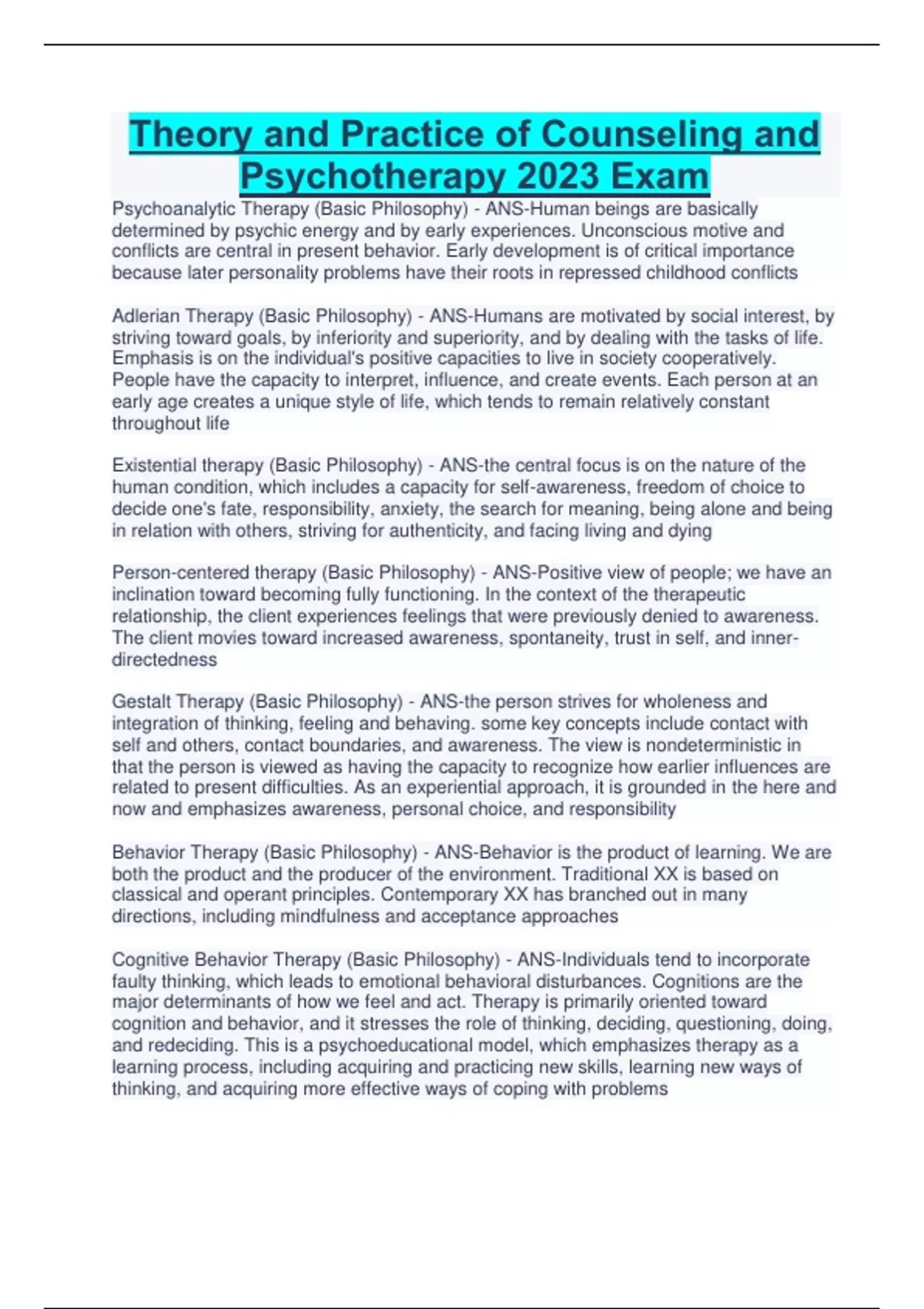 Theory and Practice of Counseling and Psychotherapy 2023 Exam

Psychoanalytic Therapy (Basic Philosophy) - ANS-Human beings are basically determined by psychic energy and by early experiences. Unconscious motive and conflicts are central in present behavior. Early development is of critical importance because later personality problems have their roots in repressed childhood conflicts

Adlerian Therapy (Basic Philosophy) - ANS-Humans are motivated by social interest, by striving toward goals, by inferiority and superiority, and by dealing with the tasks of life. Emphasis is on the individual's positive capacities to live in society cooperatively. People have the capacity to interpret, influence, and create events. Each person at an early age creates a unique style of life, which tends to remain relatively constant throughout life

Existential therapy (Basic Philosophy) - ANS-the central focus is on the nature of the human condition, which includes a capacity for self-awareness, freedom of choice to decide one's fate, responsibility, anxiety, the search for meaning, being alone and being in relation with others, striving for authenticity, and facing living and dying

Person-centered therapy (Basic Philosophy) - ANS-Positive view of people; we have an inclination toward becoming fully functioning. In the context of the therapeutic relationship, the client experiences feelings that were previously denied to awareness. The client movies toward increased awareness, spontaneity, trust in self, and inner-directedness

Gestalt Therapy (Basic Philosophy) - ANS-the person strives for wholeness and integration of thinking, feeling and behaving. some key concepts include contact with self and others, contact boundaries, and awareness. The view is nondeterministic in that the person is viewed as having the capacity to recognize how earlier influences are related to present difficulties. As an experiential approach, it is grounded in the here and now and emphasizes awareness, personal choice, and responsibility

Behavior Therapy (Basic Philosophy) - ANS-Behavior is the product of learning. We are both the product and the producer of the environment. Traditional XX is based on classical and operant principles. Contemporary XX has branched out in many directions, including mindfulness and acceptance approaches

Cognitive Behavior Therapy (Basic Philosophy) - ANS-Individuals tend to incorporate faulty thinking, which leads to emotional behavioral disturbances. Cognitions are the major determinants of how we feel and act. Therapy is primarily oriented toward cognition and behavior, and it stresses the role of thinking, deciding, questioning, doing, and redeciding. This is a psychoeducational model, which emphasizes therapy as a learning process, including acquiring and practicing new skills, learning new ways of thinking, and acquiring more effective ways of coping with problems